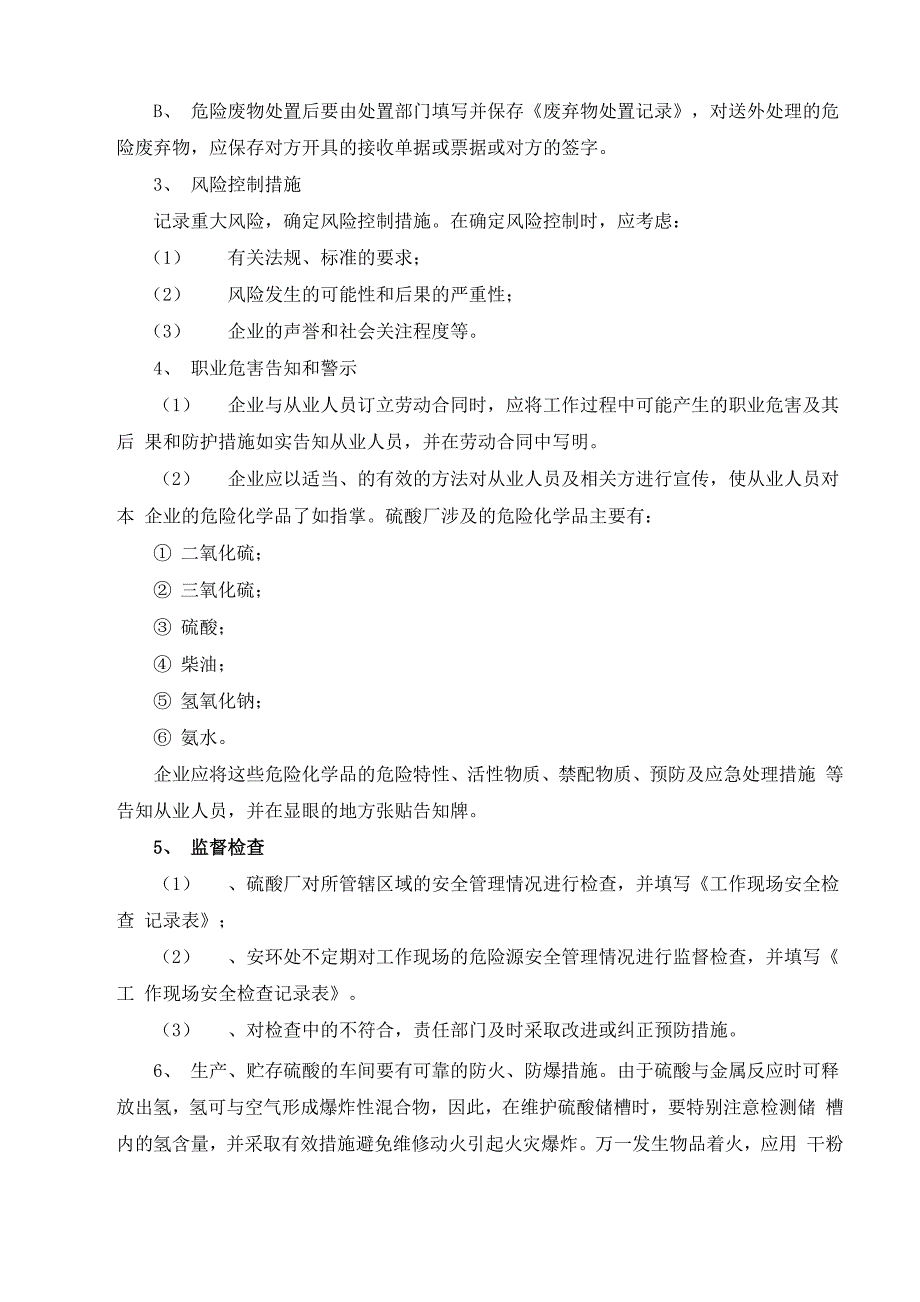 B、 危险废物处置后要由处置部门填写并保存《废弃物处置记录》，对送外处理的危险废弃物，应保存对方开具的接收单据或票据或对方的签字。

3、 风险控制措施

记录重大风险，确定风险控制措施。在确定风险控制时，应考虑：

（1） 有关法规、标准的要求；

（2） 风险发生的可能性和后果的严重性；

（3） 企业的声誉和社会关注程度等。

4、 职业危害告知和警示

（1） 企业与从业人员订立劳动合同时，应将工作过程中可能产生的职业危害及其后 果和防护措施如实告知从业人员，并在劳动合同中写明。

（2） 企业应以适当、的有效的方法对从业人员及相关方进行宣传，使从业人员对本 企业的危险化学品了如指掌。硫酸厂涉及的危险化学品主要有：

① 二氧化硫；

② 三氧化硫；

③ 硫酸；

④ 柴油；

⑤ 氢氧化钠；

⑥ 氨水。

企业应将这些危险化学品的危险特性、活性物质、禁配物质、预防及应急处理措施 等告知从业人员，并在显眼的地方张贴告知牌。

5、 监督检查

（1） 、硫酸厂对所管辖区域的安全管理情况进行检查，并填写《工作现场安全检查 记录表》；

（2） 、安环处不定期对工作现场的危险源安全管理情况进行监督检查，并填写《工 作现场安全检查记录表》。

（3） 、对检查中的不符合，责任部门及时采取改进或纠正预防措施。

6、 生产、贮存硫酸的车间要有可靠的防火、防爆措施。由于硫酸与金属反应时可释放出氢，氢可与空气形成爆炸性混合物，因此，在维护硫酸储槽时，要特别注意检测储 槽内的氢含量，并采取有效措施避免维修动火引起火灾爆炸。万一发生物品着火，应用 干粉